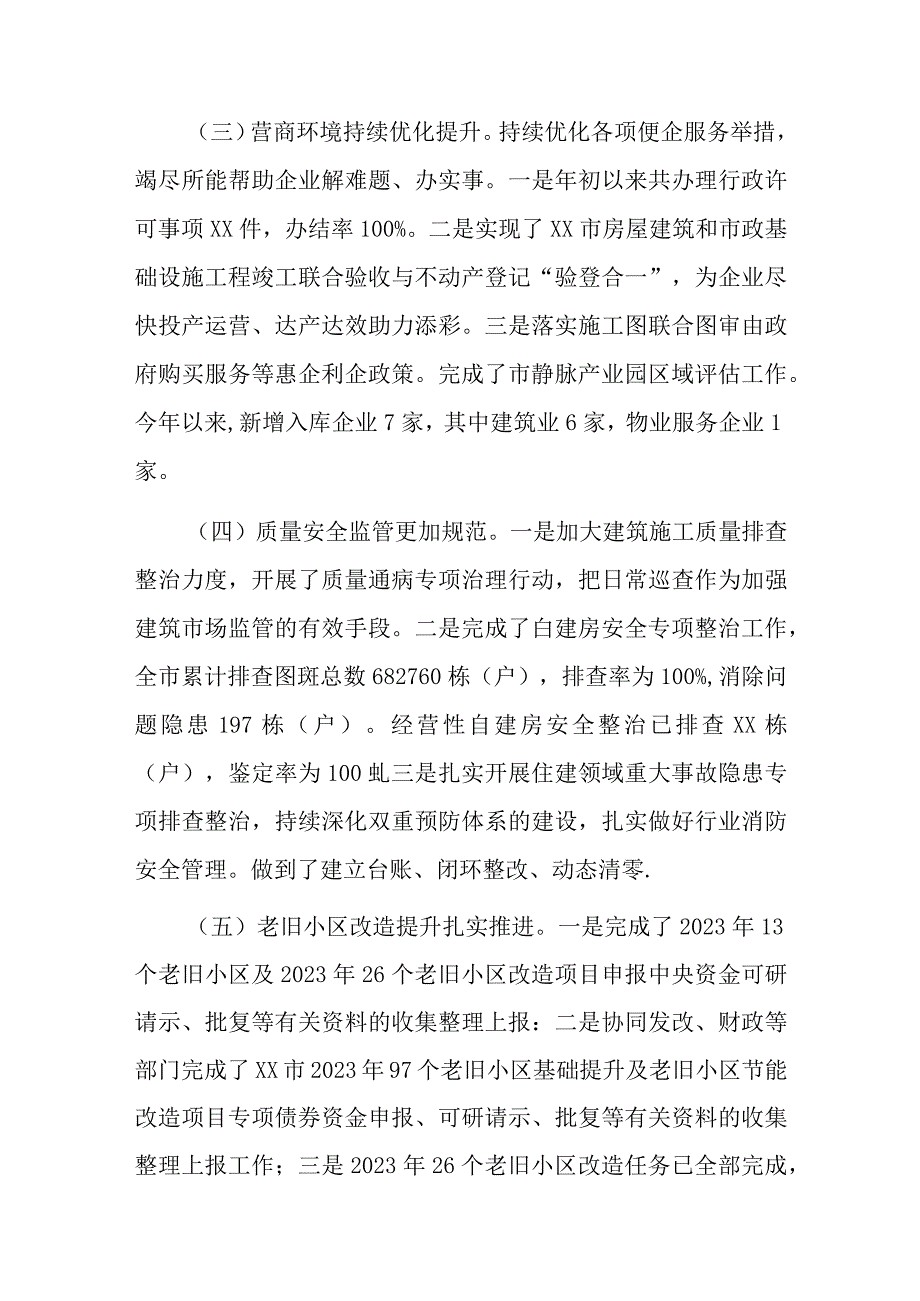 （三）营商环境持续优化提升。持续优化各项便企服务举措，竭尽所能帮助企业解难题、办实事。一是年初以来共办理行政许可事项XX件，办结率100%。二是实现了XX市房屋建筑和市政基础设施工程竣工联合验收与不动产登记“验登合一”，为企业尽快投产运营、达产达效助力添彩。三是落实施工图联合图审由政府购买服务等惠企利企政策。完成了市静脉产业园区域评估工作。今年以来,新增入库企业7家，其中建筑业6家，物业服务企业1家。

（四）质量安全监管更加规范。一是加大建筑施工质量排查整治力度，开展了质量通病专项治理行动，把日常巡查作为加强建筑市场监管的有效手段。二是完成了白建房安全专项整治工作，全市累计排查图斑总数682760栋（户），排查率为100%,消除问题隐患197栋（户）。经营性自建房安全整治已排查XX栋（户），鉴定率为100虬三是扎实开展住建领域重大事故隐患专项排查整治，持续深化双重预防体系的建设，扎实做好行业消防安全管理。做到了建立台账、闭环整改、动态清零.

（五）老旧小区改造提升扎实推进。一是完成了2023年13个老旧小区及2023年26个老旧小区改造项目申报中央资金可研请示、批复等有关资料的收集整理上报：二是协同发改、财政等部门完成了XX市2023年97个老旧小区基础提升及老旧小区节能改造项目专项债券资金申报、可研请示、批复等有关资料的收集整理上报工作；三是2023年26个老旧小区改造任务已全部完成，